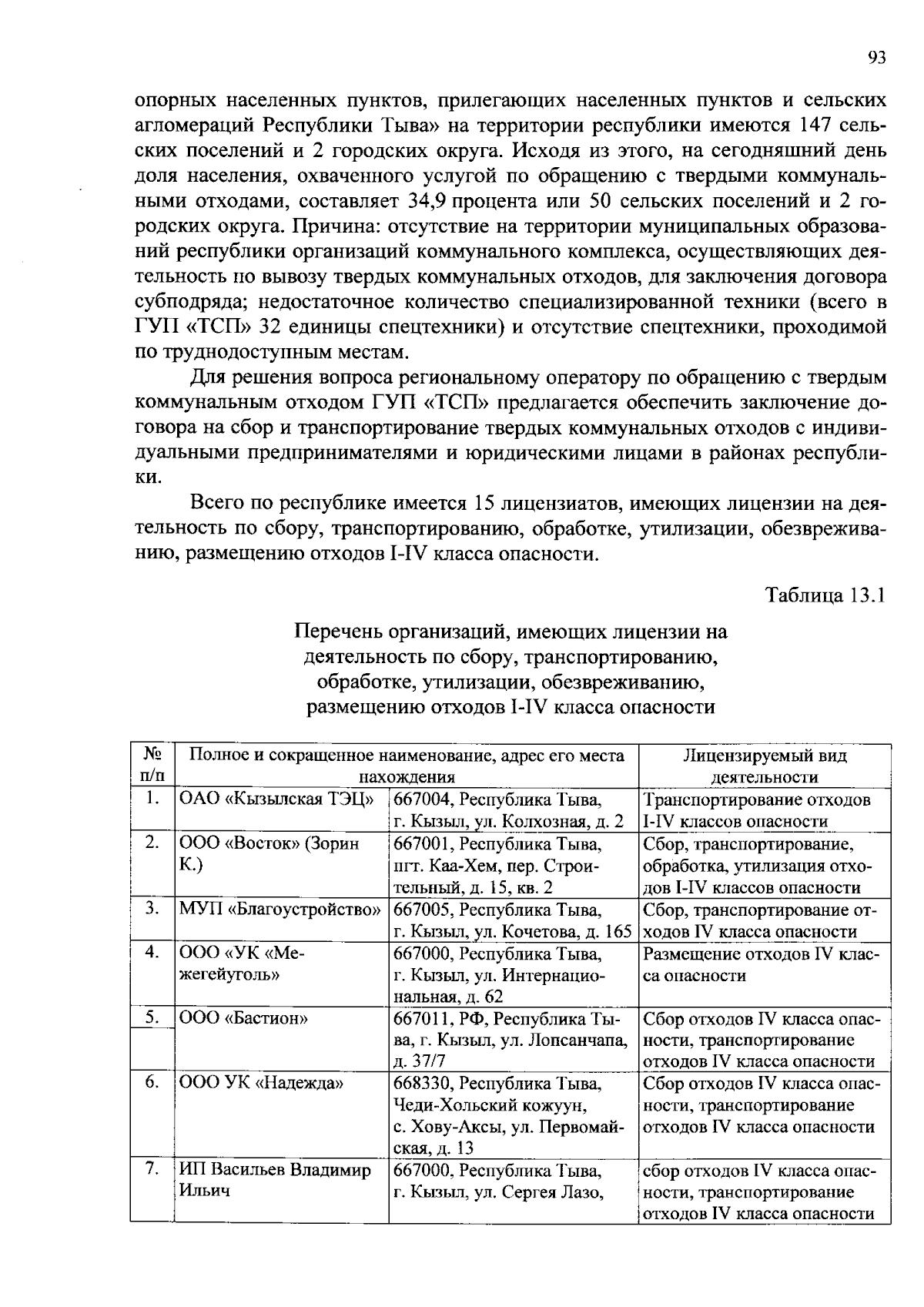 93

опорных населенных пунктов, прилегающих населенных пунктов и сельских агломераций Республики Тыва» на территории республики имеются 147 сельских поселений и 2 городских округа. Исходя из этого, на сегодняшний день доля населения, охваченного услугой по обращению с твердыми коммунальными отходами, составляет 34,9 процента или 50 сельских поселений и 2 городских округа. Причина: отсутствие на территории муниципальных образований республики организаций коммунального комплекса, осуществляющих деятельность по вывозу твердых коммунальных отходов, для заключения договора субподряда; недостаточное количество специализированной техники (всего в ГУП «ТСП» 32 единицы спецтехники) и отсутствие спецтехники, проходимой по труднодоступным местам.

Для решения вопроса региональному оператору по обращению с твердым коммунальным отходом ГУП «ТСП» предлагается обеспечить заключение договора на сбор и транспортирование твердых коммунальных отходов с индивидуальными предпринимателями и юридическими лицами в районах республики.

Всего по республике имеется 15 лицензиатов, имеющих лицензии на деятельность по сбору, транспортированию, обработке, утилизации, обезвреживанию, размещению отходов I-IV класса опасности.

Таблица 13.1

Перечень организаций, имеющих лицензии на деятельность по сбору, транспортированию, обработке, утилизации, обезвреживанию, размещению отходов I-IV класса опасности

| № п/п | Полное и сокращенное наименование, адрес его места нахождения | | Лицензируемый вид деятельности |
|---|---|---|---|
| 1. | ОАО «Кызылская ТЭЦ» | 667004, Республика Тыва, г. Кызыл, ул. Колхозная, д. 2 | Транспортирование отходов I-IV классов опасности |
| 2. | ООО «Восток» (Зорин К.) | 667001, Республика Тыва, пгт. Каа-Хем, пер. Строительный, д. 15, кв. 2 | Сбор, транспортирование, обработка, утилизация отходов I-IV классов опасности |
| 3. | МУП «Благоустройство» | 667005, Республика Тыва, г. Кызыл, ул. Кочетова, д. 165 | Сбор, транспортирование отходов IV класса опасности |
| 4. | ООО «УК «Межегейуголь» | 667000, Республика Тыва, г. Кызыл, ул. Интернациональная, д. 62 | Размещение отходов IV класса опасности |
| 5. | ООО «Бастион» | 667011, РФ, Республика Тыва, г. Кызыл, ул. Лопсанчапа, д. 37/7 | Сбор отходов IV класса опасности, транспортирование отходов IV класса опасности |
| 6. | ООО УК «Надежда» | 668330, Республика Тыва, Чеди-Хольский кожуун, с. Хову-Аксы, ул. Первомайская, д. 13 | Сбор отходов IV класса опасности, транспортирование отходов IV класса опасности |
| 7. | ИП Васильев Владимир Ильич | 667000, Республика Тыва, г. Кызыл, ул. Сергея Лазо, | сбор отходов IV класса опасности, транспортирование отходов IV класса опасности |